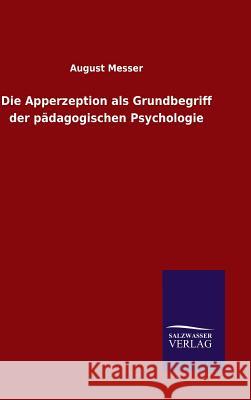 August Messer

Die Apperzeption als Grundbegriff der pädagogischen Psychologie

SALZWASSER VERLAG

Kraina Książek